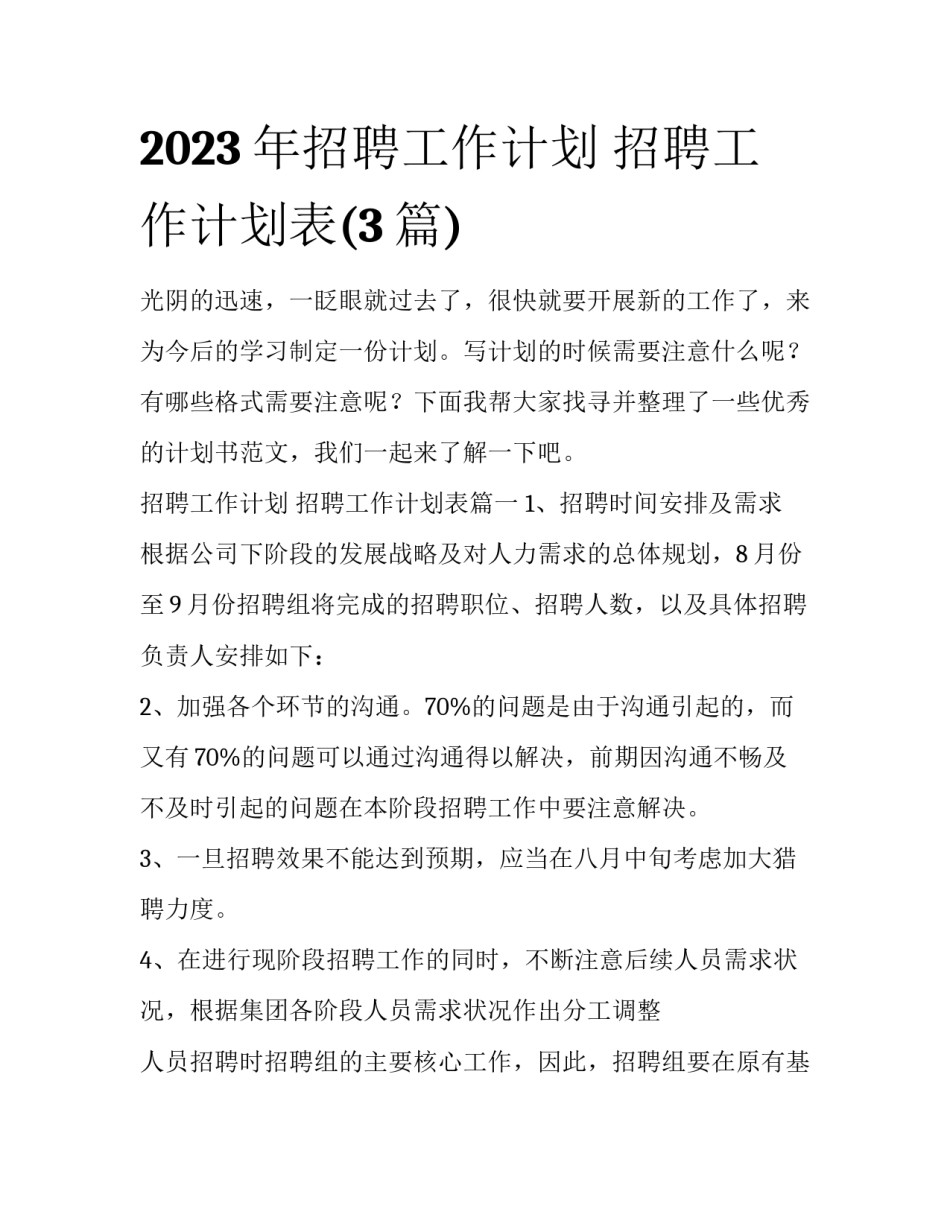 2023 年招聘工作计划 招聘工作计划表(3 篇)

光阴的迅速，一眨眼就过去了，很快就要开展新的工作了，来为今后的学习制定一份计划。写计划的时候需要注意什么呢？有哪些格式需要注意呢？下面我帮大家找寻并整理了一些优秀的计划书范文，我们一起来了解一下吧。

招聘工作计划 招聘工作计划表篇一 1、招聘时间安排及需求

根据公司下阶段的发展战略及对人力需求的总体规划，8 月份至 9 月份招聘组将完成的招聘职位、招聘人数，以及具体招聘负责人安排如下：

2、加强各个环节的沟通。70%的问题是由于沟通引起的，而又有 70%的问题可以通过沟通得以解决，前期因沟通不畅及不及时引起的问题在本阶段招聘工作中要注意解决。

3、一旦招聘效果不能达到预期，应当在八月中旬考虑加大猎聘力度。

4、在进行现阶段招聘工作的同时，不断注意后续人员需求状况，根据集团各阶段人员需求状况作出分工调整

人员招聘时招聘组的主要核心工作，因此，招聘组要在原有基